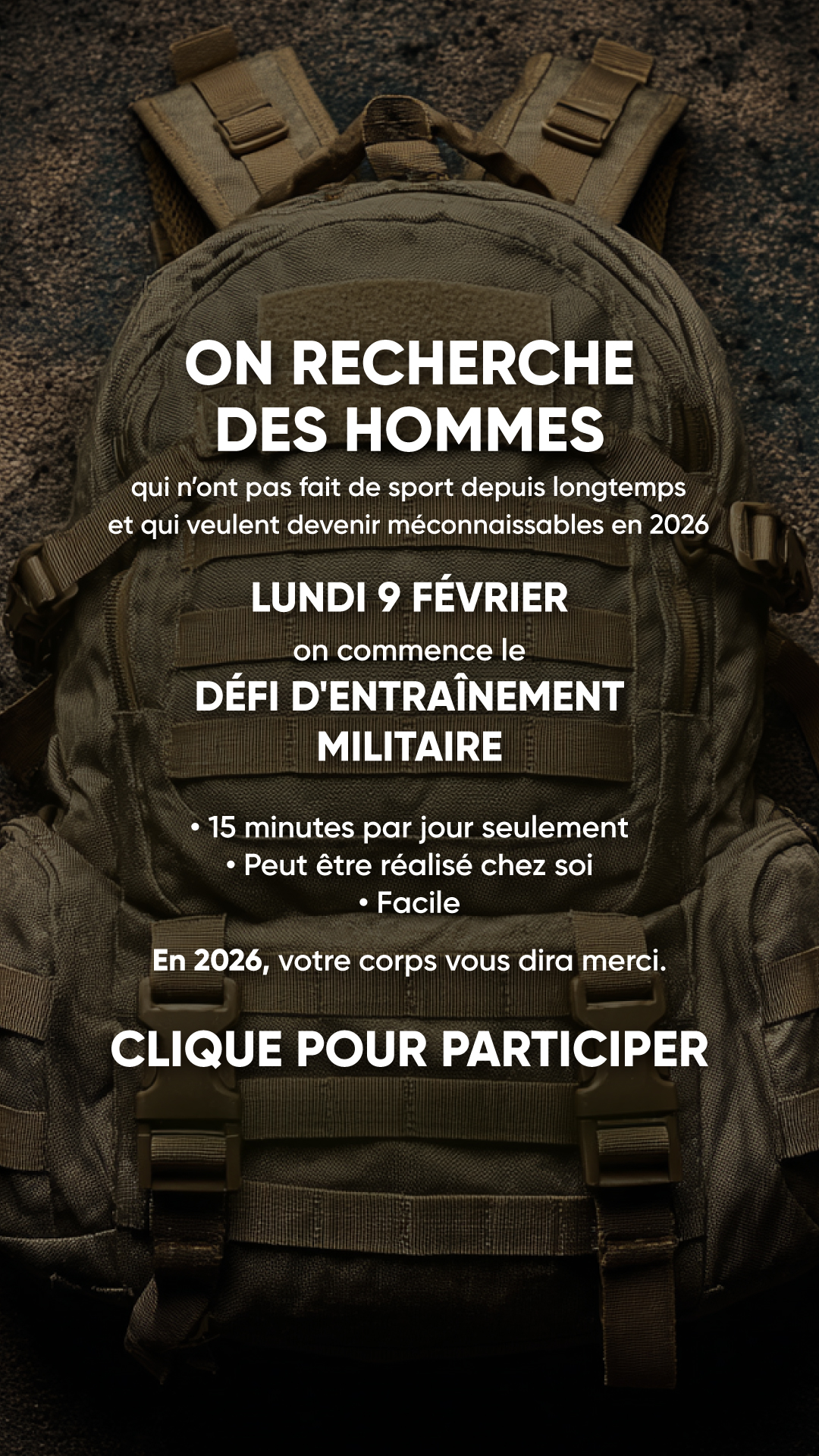 ON RECHERCHE DES HOMMES

qui n'ont pas fait de sport depuis longtemps et qui veulent devenir méconnaissables en 2026

LUNDI 9 FÉVRIER

on commence le

DÉFI D'ENTRAÎNEMENT MILITAIRE

• 15 minutes par jour seulement
• Peut être réalisé chez soi
• Facile

En 2026, votre corps vous dira merci.

CLIQUE POUR PARTICIPER